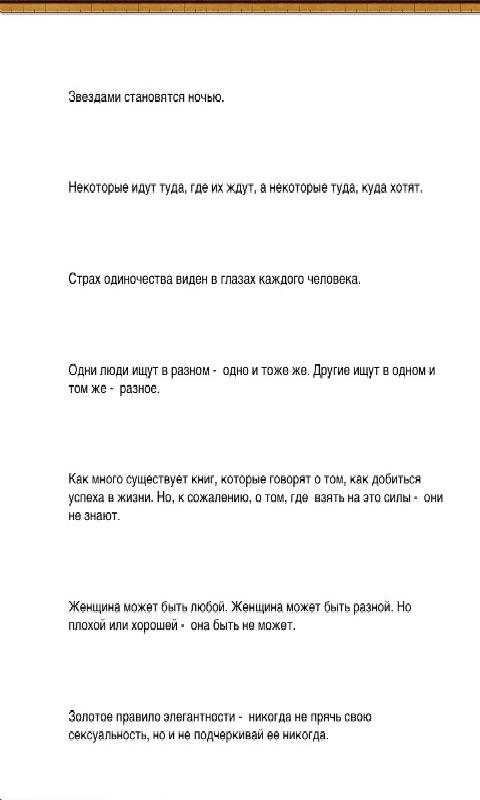 Звездами становятся ночью.

Некоторые идут туда, где их ждут, а некоторые туда, куда хотят.

Страх одиночества виден в глазах каждого человека.

Одни люди ищут в разном - одно и тоже же. Другие ищут в одном и том же - разное.

Как много существует книг, которые говорят о том, как добиться успеха в жизни. Но, к сожалению, о том, где взять на это силы - они не знают.

Женщина может быть любой. Женщина может быть разной. Но плохой или хорошей - она быть не может.

Золотое правило элегантности - никогда не прячь свою сексуальность, но и не подчеркивай ее никогда.